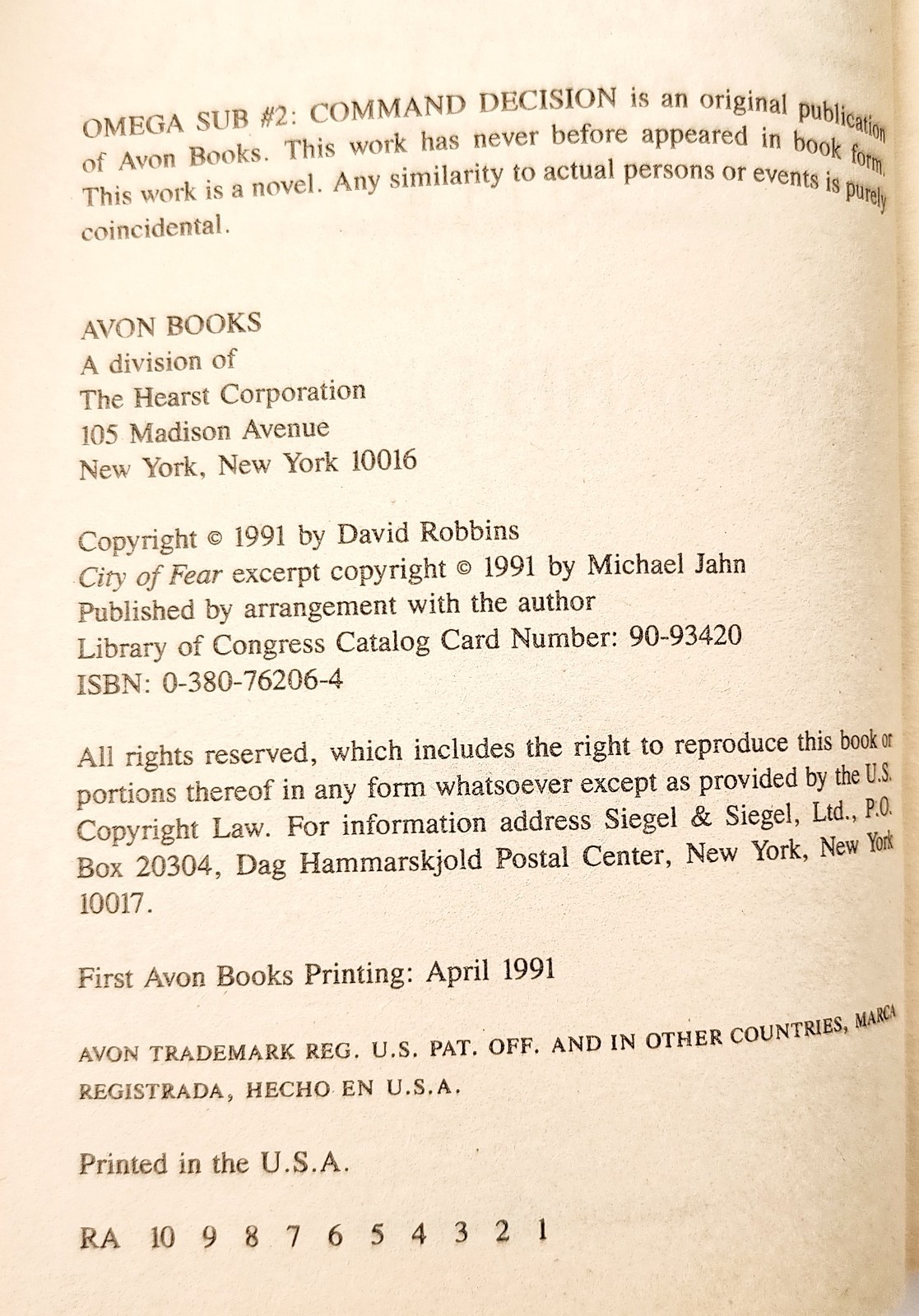 OMEGA SUB #2: COMMAND DECISION is an original publication of Avon Books. This work has never before appeared in book form. This work is a novel. Any similarity to actual persons or events is purely coincidental.

AVON BOOKS
A division of
The Hearst Corporation
105 Madison Avenue
New York, New York 10016

Copyright © 1991 by David Robbins
City of Fear excerpt copyright © 1991 by Michael Jahn
Published by arrangement with the author
Library of Congress Catalog Card Number: 90-93420
ISBN: 0-380-76206-4

All rights reserved, which includes the right to reproduce this book or portions thereof in any form whatsoever except as provided by the U.S. Copyright Law. For information address Siegel & Siegel, Ltd., P.O. Box 20304, Dag Hammarskjold Postal Center, New York, New York 10017.

First Avon Books Printing: April 1991

AVON TRADEMARK REG. U.S. PAT. OFF. AND IN OTHER COUNTRIES, MARCA REGISTRADA, HECHO EN U.S.A.

Printed in the U.S.A.

RA 10 9 8 7 6 5 4 3 2 1